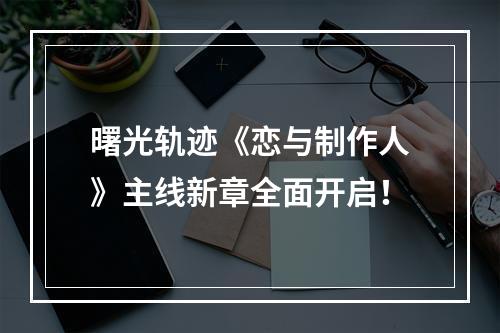 曙光轨迹《恋与制作人》主线新章全面开启！